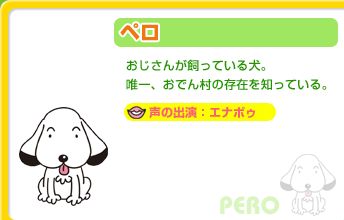 ペロ

おじさんが飼っている犬。
唯一、おでん村の存在を知っている。

声の出演：エナポゥ

PERO